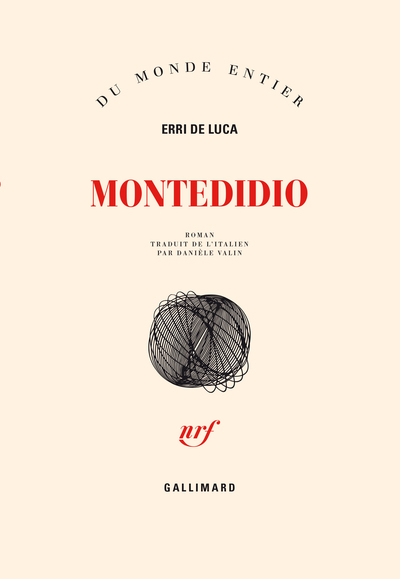 DU MONDE ENTIER

ERRI DE LUCA

MONTEDIDIO

ROMAN
TRADUIT DE L'ITALIEN
PAR DANIÈLE VALIN

nrf

GALLIMARD